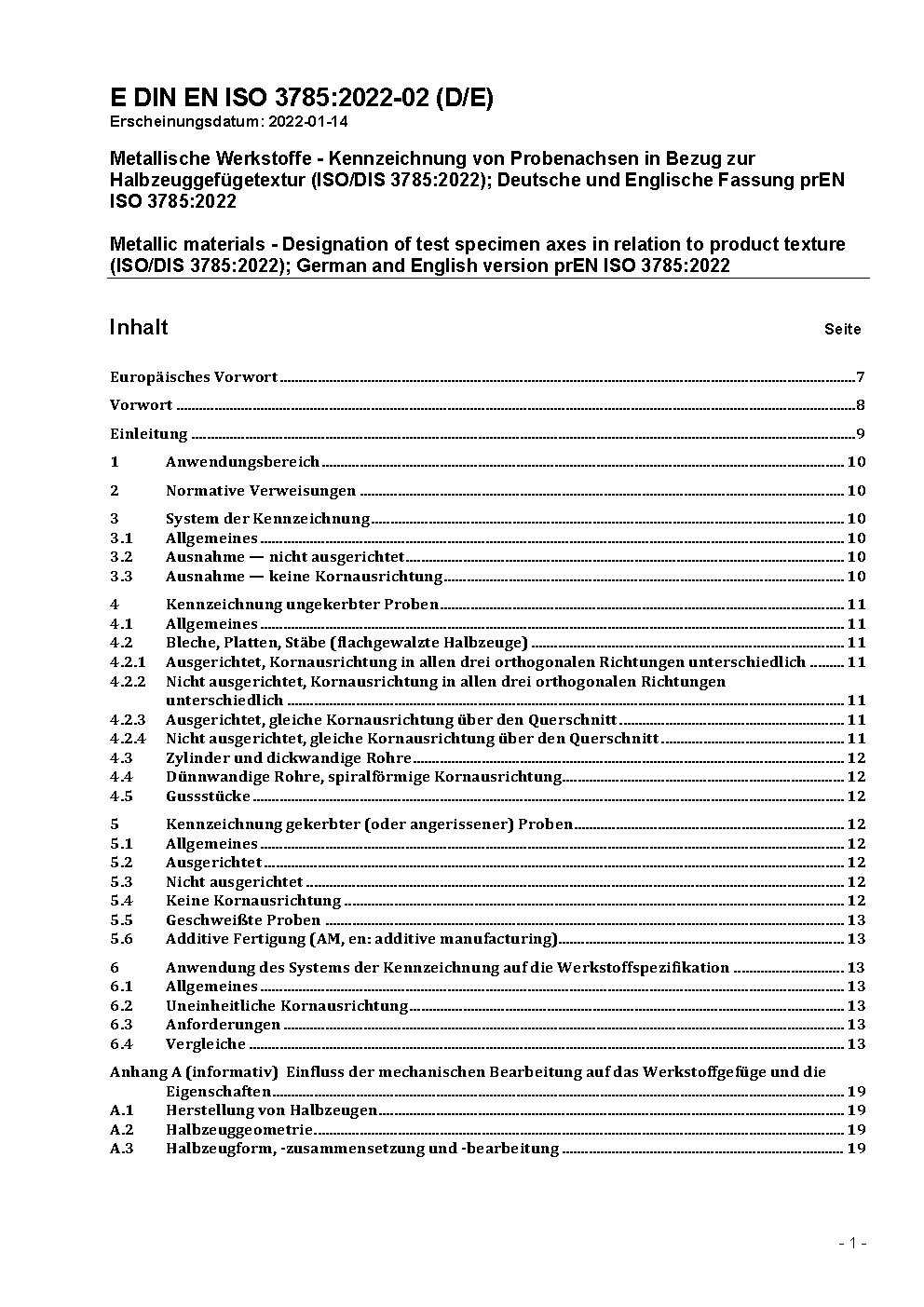 E DIN EN ISO 3785:2022-02 (D/E)
Erscheinungsdatum: 2022-01-14

Metallische Werkstoffe - Kennzeichnung von Probenachsen in Bezug zur Halbzeuggefügetextur (ISO/DIS 3785:2022); Deutsche und Englische Fassung prEN ISO 3785:2022

Metallic materials - Designation of test specimen axes in relation to product texture (ISO/DIS 3785:2022); German and English version prEN ISO 3785:2022

Inhalt Seite

Europäisches Vorwort 7

Vorwort 8

Einleitung 9

1 Anwendungsbereich 10

2 Normative Verweisungen 10

3 System der Kennzeichnung 10
3.1 Allgemeines 10
3.2 Ausnahme — nicht ausgerichtet 10
3.3 Ausnahme — keine Kornausrichtung 10

4 Kennzeichnung ungekerbter Proben 11
4.1 Allgemeines 11
4.2 Bleche, Platten, Stäbe (flachgewalzte Halbzeuge) 11
4.2.1 Ausgerichtet, Kornausrichtung in allen drei orthogonalen Richtungen unterschiedlich 11
4.2.2 Nicht ausgerichtet, Kornausrichtung in allen drei orthogonalen Richtungen unterschiedlich 11
4.2.3 Ausgerichtet, gleiche Kornausrichtung über den Querschnitt 11
4.2.4 Nicht ausgerichtet, gleiche Kornausrichtung über den Querschnitt 11
4.3 Zylinder und dickwandige Rohre 12
4.4 Dünnwandige Rohre, spiralförmige Kornausrichtung 12
4.5 Gussstücke 12

5 Kennzeichnung gekerbter (oder angerissener) Proben 12
5.1 Allgemeines 12
5.2 Ausgerichtet 12
5.3 Nicht ausgerichtet 12
5.4 Keine Kornausrichtung 12
5.5 Geschweißte Proben 13
5.6 Additive Fertigung (AM, en: additive manufacturing) 13

6 Anwendung des Systems der Kennzeichnung auf die Werkstoffspezifikation 13
6.1 Allgemeines 13
6.2 Uneinheitliche Kornausrichtung 13
6.3 Anforderungen 13
6.4 Vergleiche 13

Anhang A (informativ) Einfluss der mechanischen Bearbeitung auf das Werkstoffgefüge und die Eigenschaften 19
A.1 Herstellung von Halbzeugen 19
A.2 Halbzeuggeometrie 19
A.3 Halbzeugform, -zusammensetzung und -bearbeitung 19

- 1 -